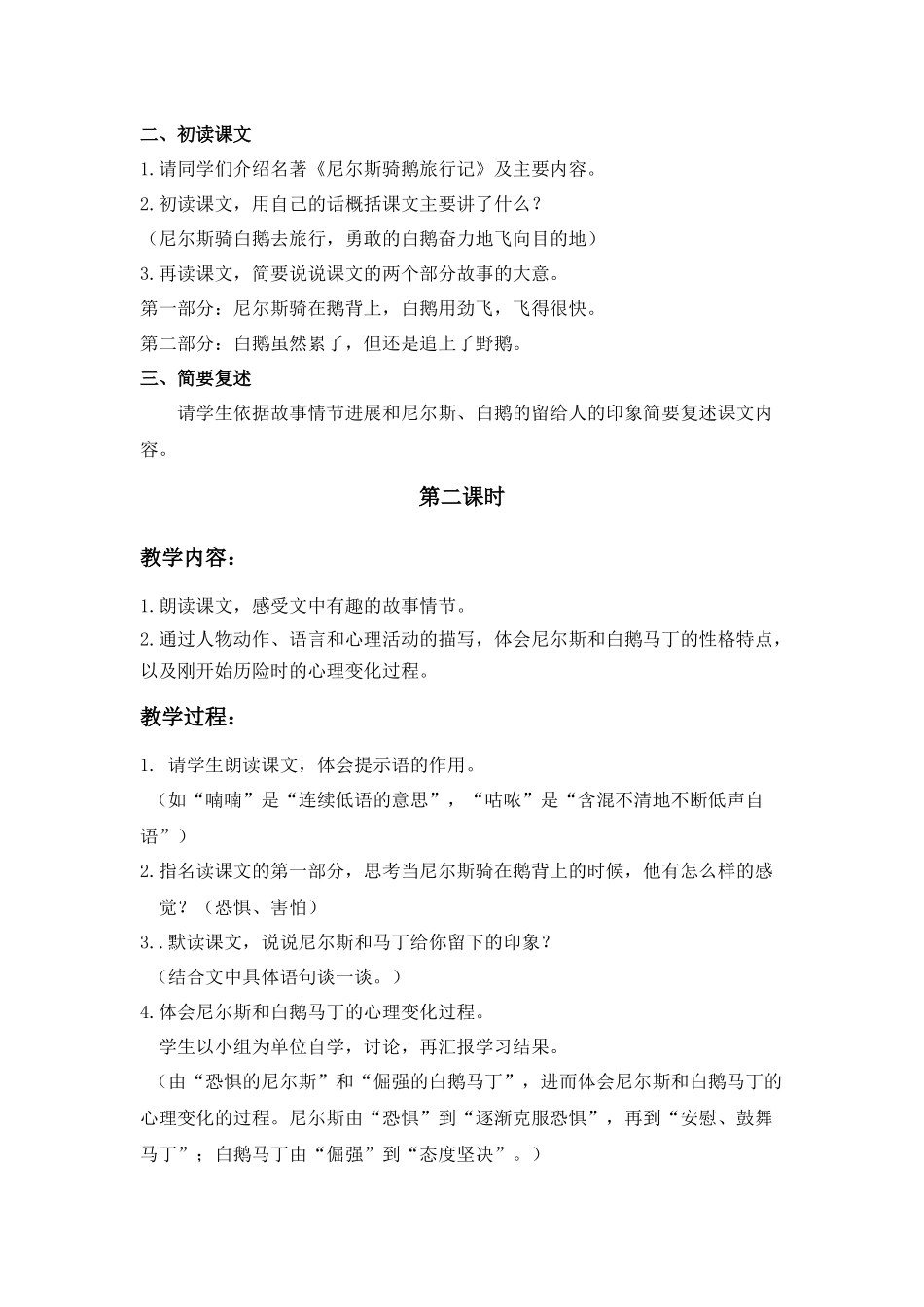 二、初读课文

1.请同学们介绍名著《尼尔斯骑鹅旅行记》及主要内容。

2.初读课文，用自己的话概括课文主要讲了什么？

（尼尔斯骑白鹅去旅行，勇敢的白鹅奋力地飞向目的地）

3.再读课文，简要说说课文的两个部分故事的大意。

第一部分：尼尔斯骑在鹅背上，白鹅用劲飞，飞得很快。

第二部分：白鹅虽然累了，但还是追上了野鹅。

三、简要复述

请学生依据故事情节进展和尼尔斯、白鹅的留给人的印象简要复述课文内容。

第二课时

教学内容：

1.朗读课文，感受文中有趣的故事情节。

2.通过人物动作、语言和心理活动的描写，体会尼尔斯和白鹅马丁的性格特点，以及刚开始历险时的心理变化过程。

教学过程：

1. 请学生朗读课文，体会提示语的作用。

（如“喃喃”是“连续低语的意思”，“咕哝”是“含混不清地不断低声自语”）

2.指名读课文的第一部分，思考当尼尔斯骑在鹅背上的时候，他有怎么样的感觉？（恐惧、害怕）

3..默读课文，说说尼尔斯和马丁给你留下的印象？

（结合文中具体语句谈一谈。）

4.体会尼尔斯和白鹅马丁的心理变化过程。

学生以小组为单位自学，讨论，再汇报学习结果。

（由“恐惧的尼尔斯”和“倔强的白鹅马丁”，进而体会尼尔斯和白鹅马丁的心理变化的过程。尼尔斯由“恐惧”到“逐渐克服恐惧”，再到“安慰、鼓舞马丁”；白鹅马丁由“倔强”到“态度坚决”。）